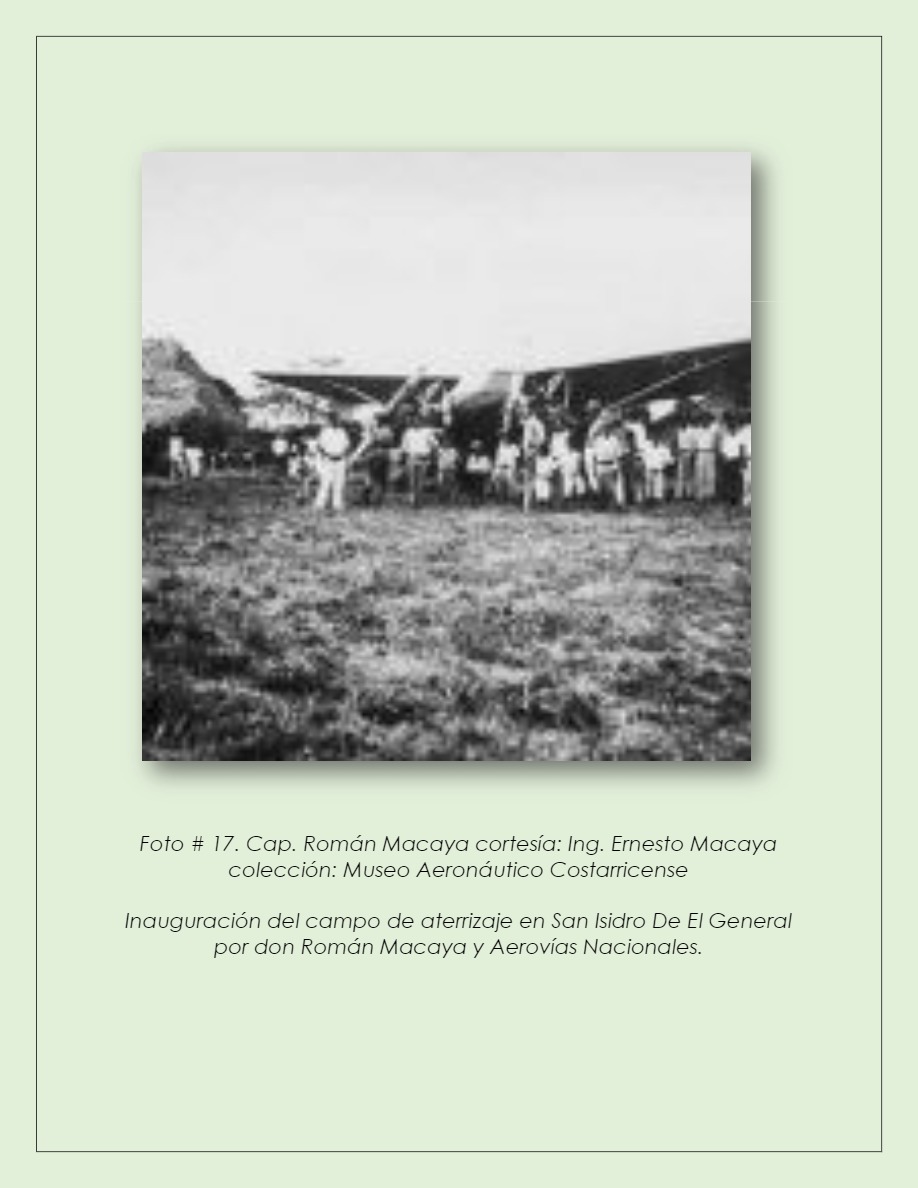 Foto # 17. Cap. Román Macaya cortesía: Ing. Ernesto Macaya
colección: Museo Aeronáutico Costarricense

Inauguración del campo de aterrizaje en San Isidro De El General
por don Román Macaya y Aerovías Nacionales.